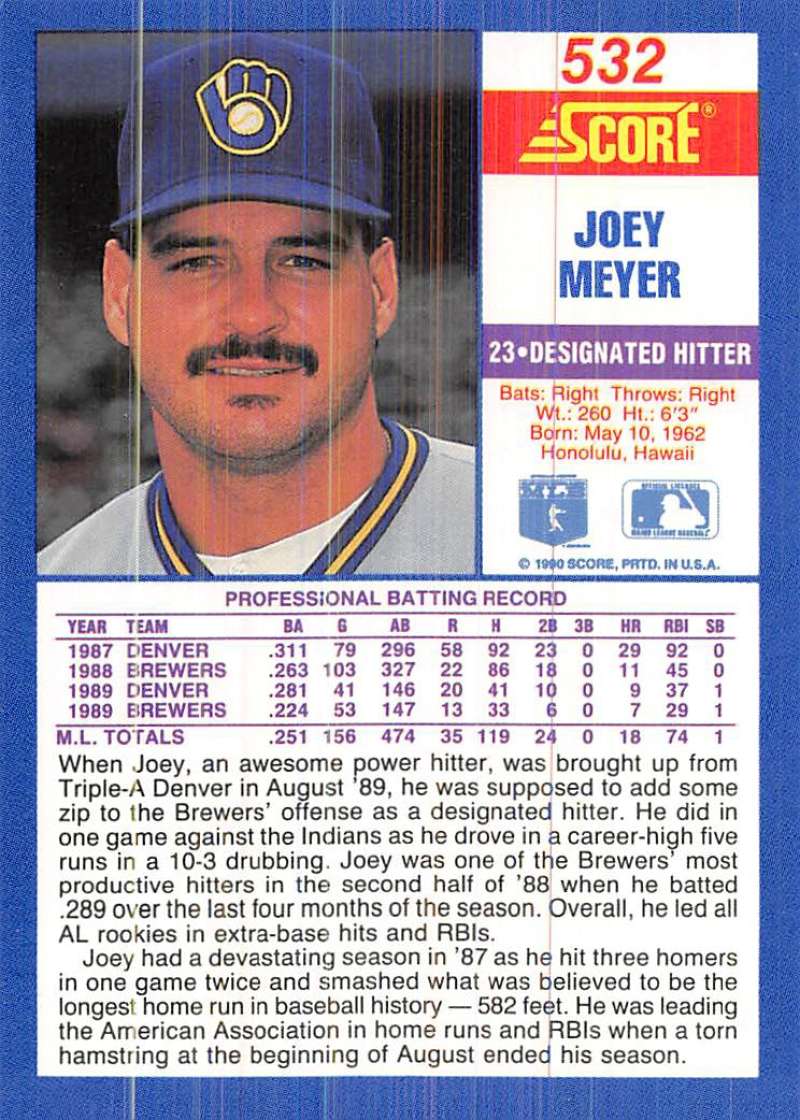 532

SCORE®

JOEY
MEYER

23•DESIGNATED HITTER

Bats: Right Throws: Right
Wt.: 260 Ht.: 6'3"
Born: May 10, 1962
Honolulu, Hawaii

© 1990 SCORE, PRTD. IN U.S.A.

PROFESSIONAL BATTING RECORD

| YEAR | TEAM | BA | G | AB | R | H | 2B | 3B | HR | RBI | SB |
|---|---|---|---|---|---|---|---|---|---|---|---|
| 1987 | DENVER | .311 | 79 | 296 | 58 | 92 | 23 | 0 | 29 | 92 | 0 |
| 1988 | BREWERS | .263 | 103 | 327 | 22 | 86 | 18 | 0 | 11 | 45 | 0 |
| 1989 | DENVER | .281 | 41 | 146 | 20 | 41 | 10 | 0 | 9 | 37 | 1 |
| 1989 | BREWERS | .224 | 53 | 147 | 13 | 33 | 6 | 0 | 7 | 29 | 1 |
| M.L. TOTALS |  | .251 | 156 | 474 | 35 | 119 | 24 | 0 | 18 | 74 | 1 |

When Joey, an awesome power hitter, was brought up from Triple-A Denver in August '89, he was supposed to add some zip to the Brewers' offense as a designated hitter. He did in one game against the Indians as he drove in a career-high five runs in a 10-3 drubbing. Joey was one of the Brewers' most productive hitters in the second half of '88 when he batted .289 over the last four months of the season. Overall, he led all AL rookies in extra-base hits and RBIs.

Joey had a devastating season in '87 as he hit three homers in one game twice and smashed what was believed to be the longest home run in baseball history — 582 feet. He was leading the American Association in home runs and RBIs when a torn hamstring at the beginning of August ended his season.